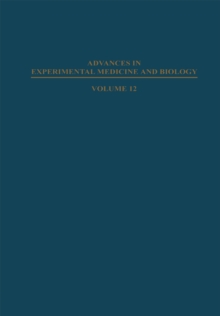 ADVANCES IN
EXPERIMENTAL MEDICINE AND BIOLOGY

VOLUME 12